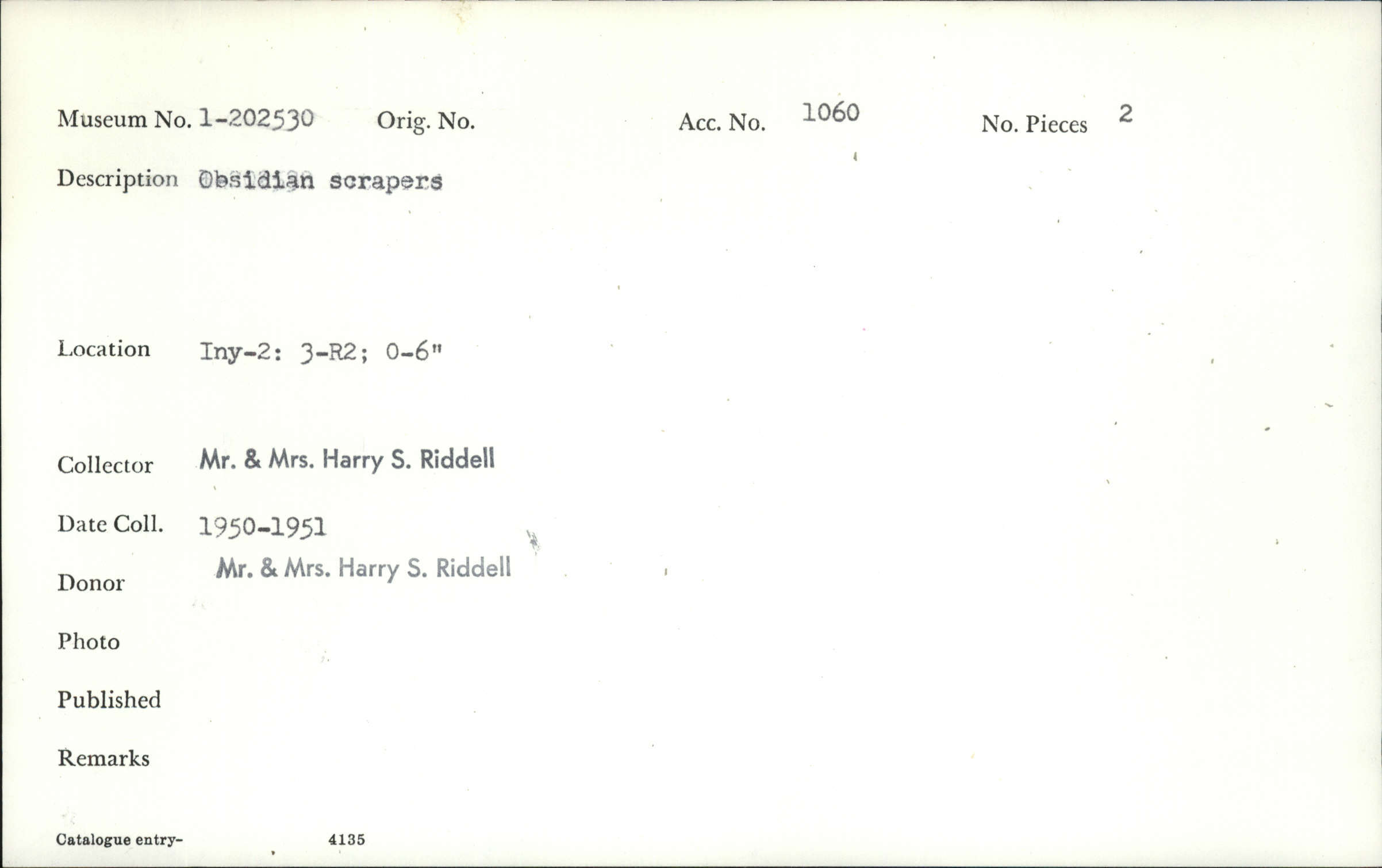 Museum No. 1-202530 Orig. No. Acc. No. 1060 No. Pieces 2

Description Obsidian scrapers

Location Iny-2: 3-R2; 0-6"

Collector Mr. & Mrs. Harry S. Riddell

Date Coll. 1950-1951

Donor Mr. & Mrs. Harry S. Riddell

Photo

Published

Remarks

Catalogue entry- 4135